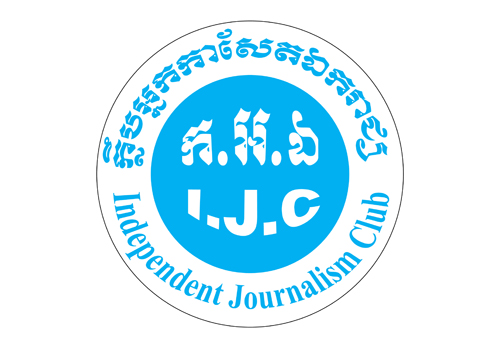 ក្លឹបអ្នកកាសែតឯករាជ្យ

ក.អ.ឯ

I.J.C

Independent Journalism Club